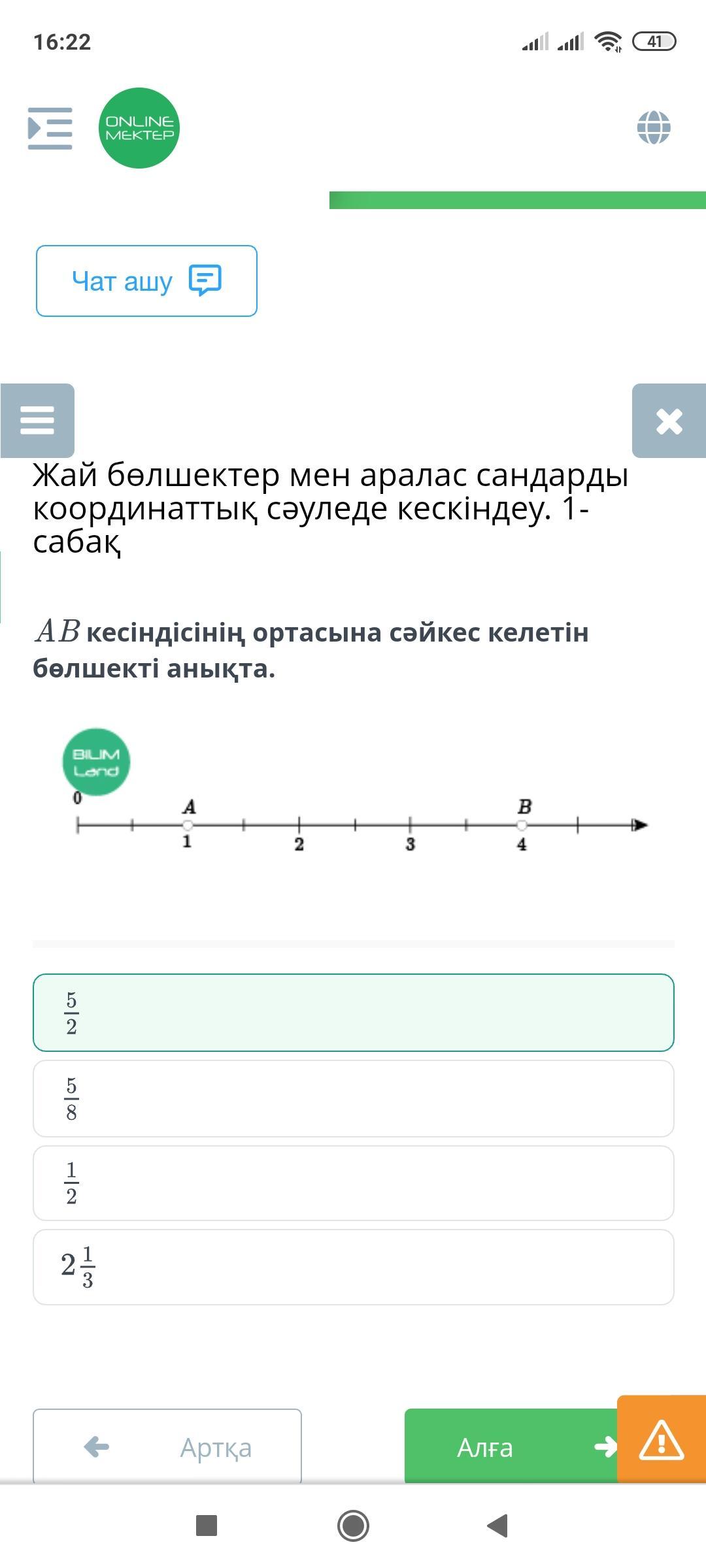 16:22

41

ONLINE MEKTEP

Чат ашу

Жай бөлшектер мен аралас сандарды координаттық сәуледе кескіндеу. 1-сабақ

$AB$ кесіндісінің ортасына сәйкес келетін бөлшекті анықта.

BILIM Land

0
A
B
1
2
3
4

$\frac{5}{2}$

$\frac{5}{8}$

$\frac{1}{2}$

$2\frac{1}{3}$

Артқа

Алға